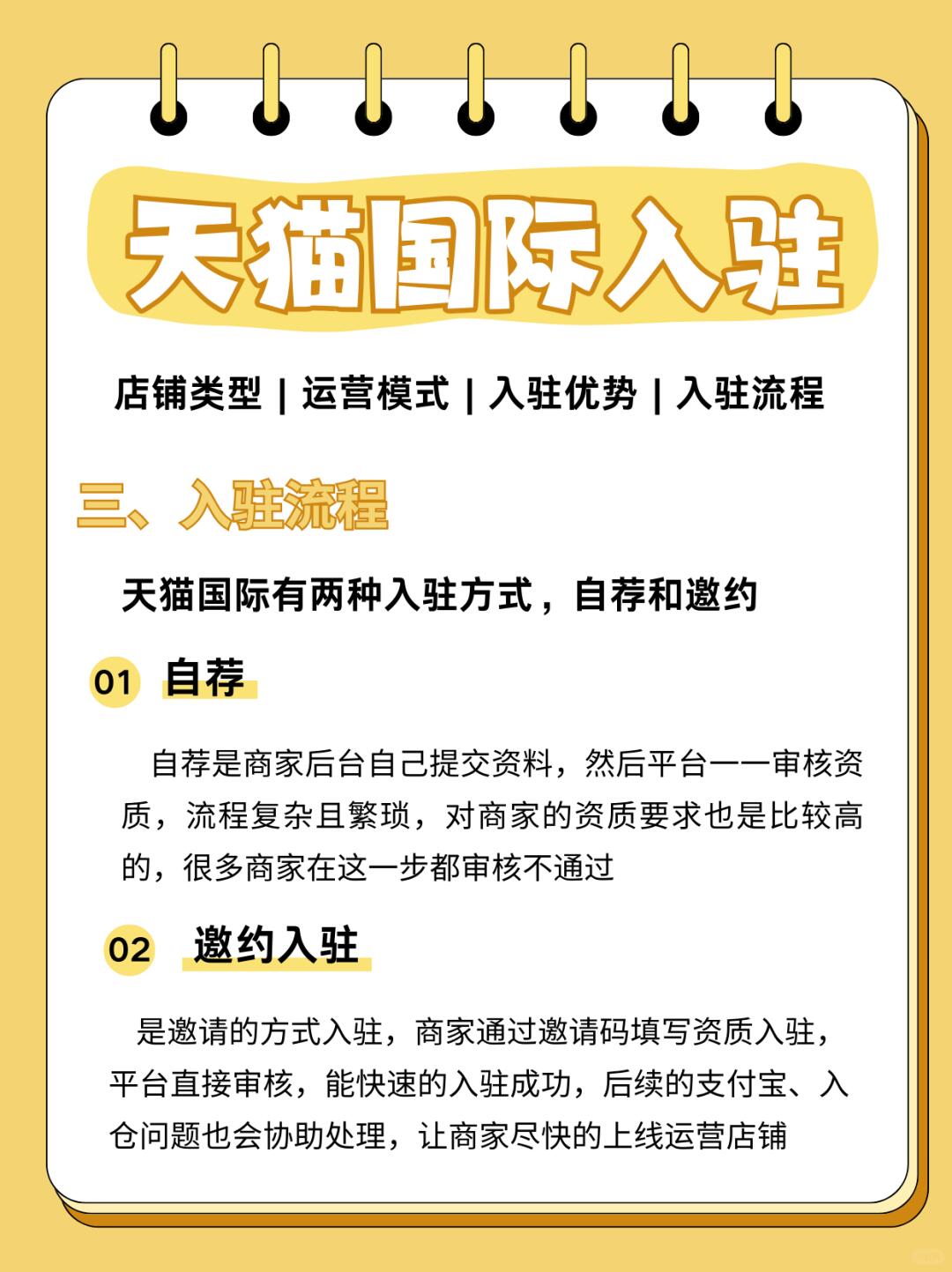 天猫国际入驻

店铺类型 | 运营模式 | 入驻优势 | 入驻流程

三、入驻流程

天猫国际有两种入驻方式，自荐和邀约

01 自荐

自荐是商家后台自己提交资料，然后平台一一审核资质，流程复杂且繁琐，对商家的资质要求也是比较高的，很多商家在这一步都审核不通过

02 邀约入驻

是邀请的方式入驻，商家通过邀请码填写资质入驻，平台直接审核，能快速的入驻成功，后续的支付宝、入仓问题也会协助处理，让商家尽快的上线运营店铺